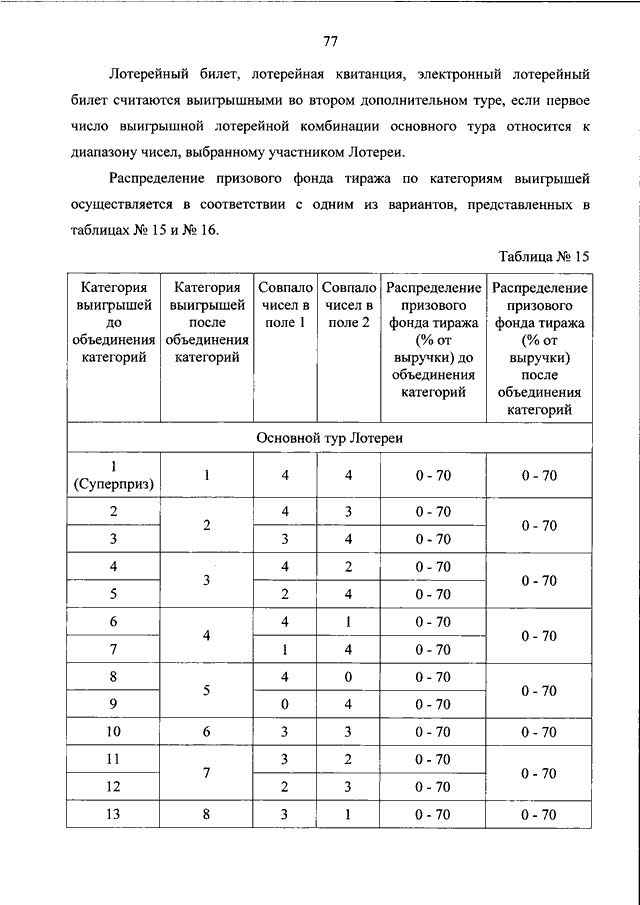 77

Лотерейный билет, лотерейная квитанция, электронный лотерейный билет считаются выигрышными во втором дополнительном туре, если первое число выигрышной лотерейной комбинации основного тура относится к диапазону чисел, выбранному участником Лотереи.

Распределение призового фонда тиража по категориям выигрышей осуществляется в соответствии с одним из вариантов, представленных в таблицах № 15 и № 16.

Таблица № 15

| Категория выигрышей до объединения категорий | Категория выигрышей после объединения категорий | Совпало чисел в поле 1 | Совпало чисел в поле 2 | Распределение призового фонда тиража (% от выручки) до объединения категорий | Распределение призового фонда тиража (% от выручки) после объединения категорий |
|---|---|---|---|---|---|
| Основной тур Лотереи | | | | | |
| 1 (Суперприз) | 1 | 4 | 4 | 0 - 70 | 0 - 70 |
| 2 | 2 | 4 | 3 | 0 - 70 | 0 - 70 |
| 3 | | 3 | 4 | 0 - 70 | |
| 4 | 3 | 4 | 2 | 0 - 70 | 0 - 70 |
| 5 | | 2 | 4 | 0 - 70 | |
| 6 | 4 | 4 | 1 | 0 - 70 | 0 - 70 |
| 7 | | 1 | 4 | 0 - 70 | |
| 8 | 5 | 4 | 0 | 0 - 70 | 0 - 70 |
| 9 | | 0 | 4 | 0 - 70 | |
| 10 | 6 | 3 | 3 | 0 - 70 | 0 - 70 |
| 11 | 7 | 3 | 2 | 0 - 70 | 0 - 70 |
| 12 | | 2 | 3 | 0 - 70 | |
| 13 | 8 | 3 | 1 | 0 - 70 | 0 - 70 |